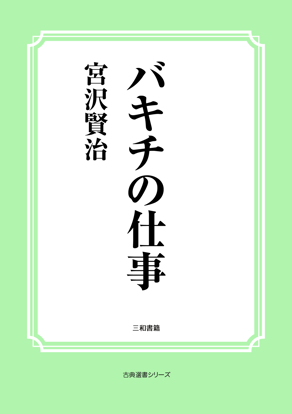 バキチの仕事

宮沢賢治

三和書籍

古典選書シリーズ